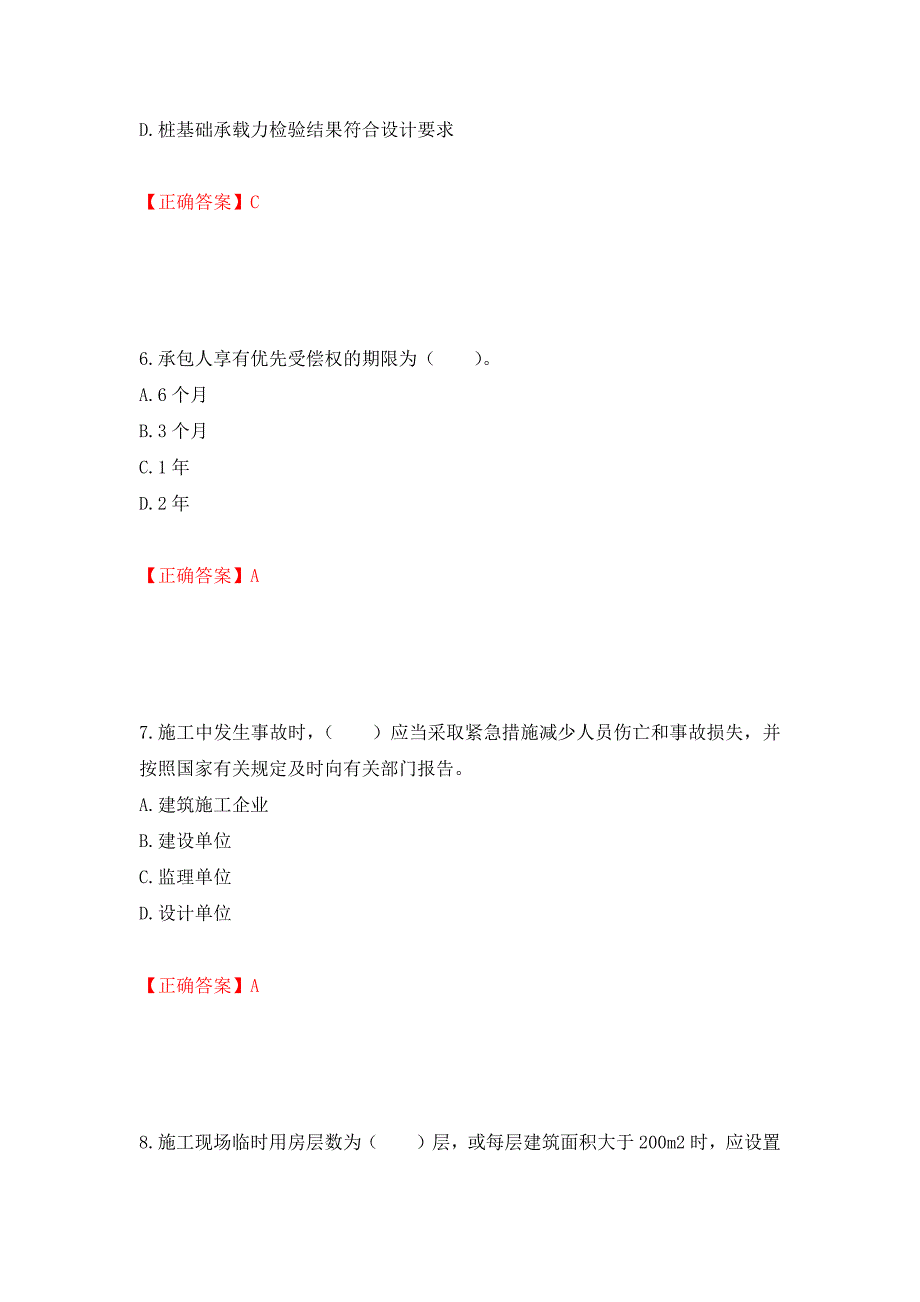 D.桩基础承载力检验结果符合设计要求

【正确答案】C

6.承包人享有优先受偿权的期限为（　　）。
A.6 个月
B.3 个月
C.1 年
D.2 年

【正确答案】A

7.施工中发生事故时，（　　）应当采取紧急措施减少人员伤亡和事故损失，并按照国家有关规定及时向有关部门报告。
A.建筑施工企业
B.建设单位
C.监理单位
D.设计单位

【正确答案】A

8.施工现场临时用房层数为（　　）层，或每层建筑面积大于 200m2 时，应设置